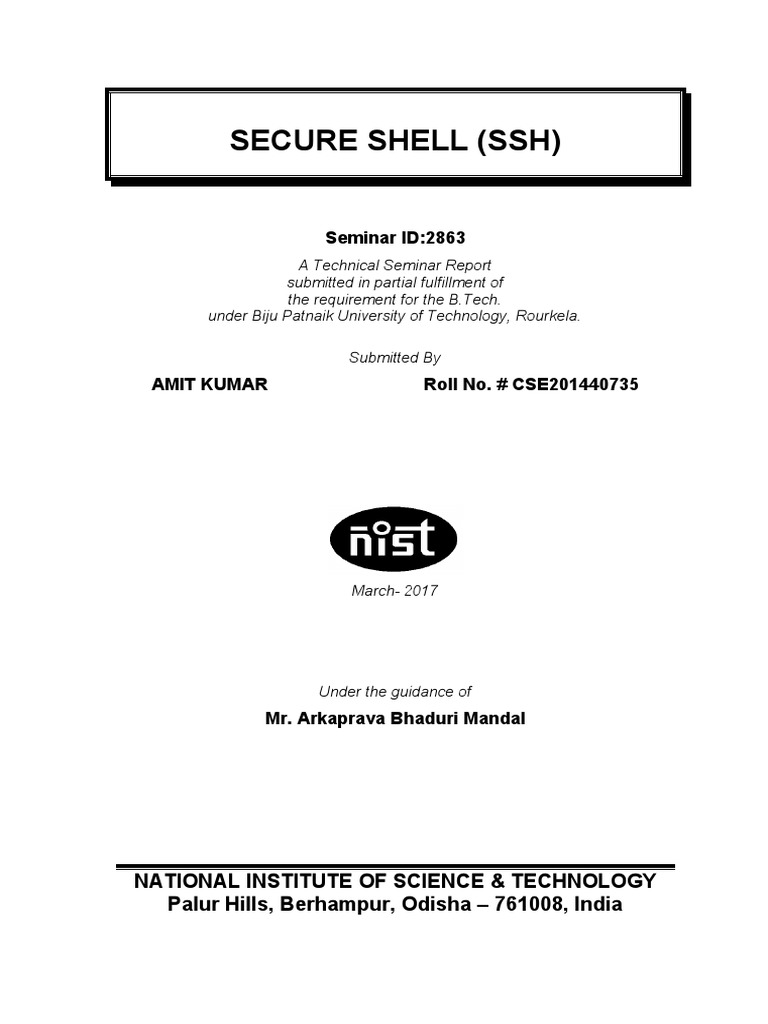 SECURE SHELL (SSH)

Seminar ID:2863

A Technical Seminar Report
submitted in partial fulfillment of
the requirement for the B.Tech.
under Biju Patnaik University of Technology, Rourkela.

Submitted By

AMIT KUMAR Roll No. # CSE201440735

nist

March- 2017

Under the guidance of

Mr. Arkaprava Bhaduri Mandal

NATIONAL INSTITUTE OF SCIENCE & TECHNOLOGY
Palur Hills, Berhampur, Odisha – 761008, India